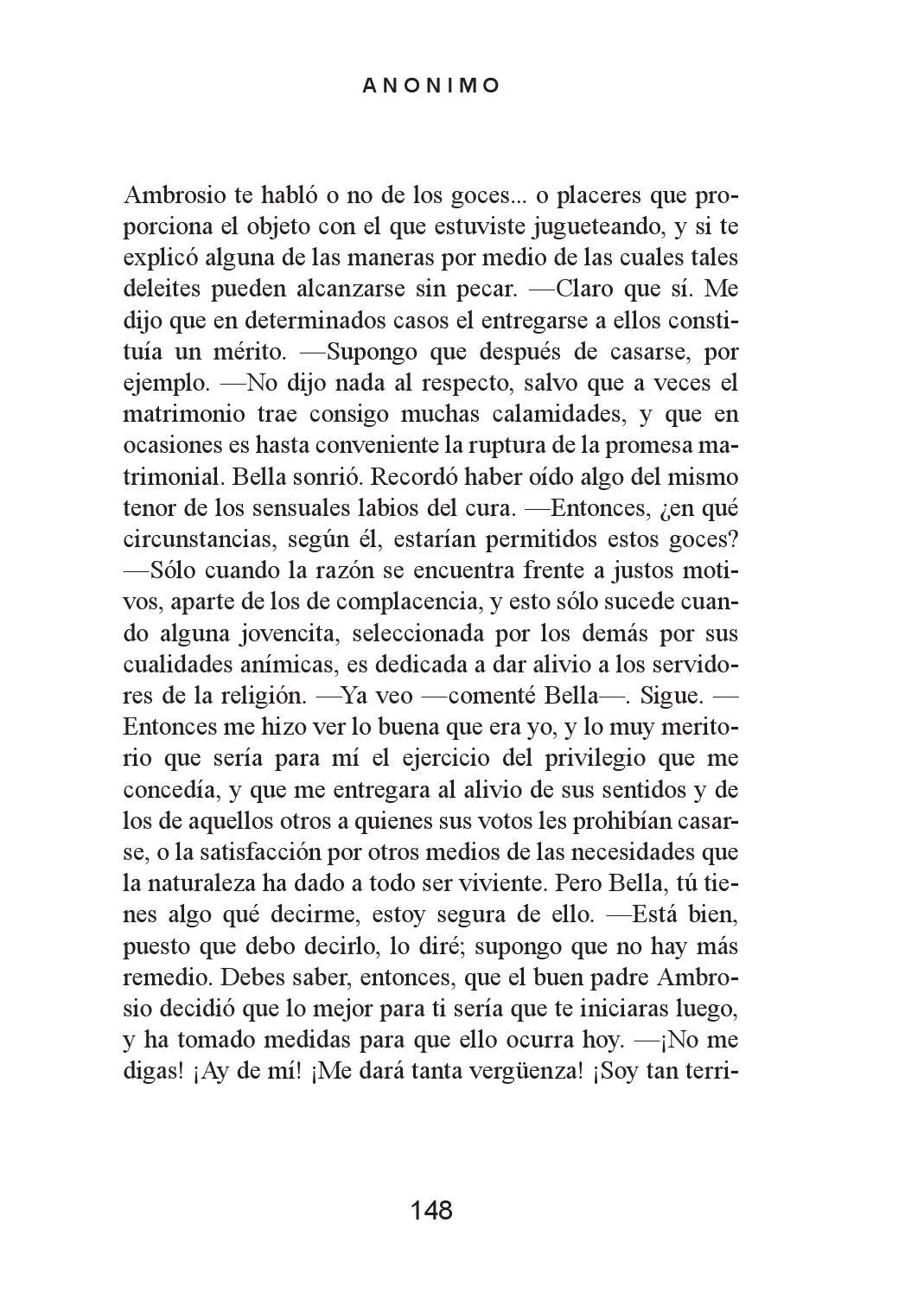 ANONIMO

Ambrosio te habló o no de los goces... o placeres que proporciona el objeto con el que estuviste jugueteando, y si te explicó alguna de las maneras por medio de las cuales tales deleites pueden alcanzarse sin pecar. —Claro que sí. Me dijo que en determinados casos el entregarse a ellos constituía un mérito. —Supongo que después de casarse, por ejemplo. —No dijo nada al respecto, salvo que a veces el matrimonio trae consigo muchas calamidades, y que en ocasiones es hasta conveniente la ruptura de la promesa matrimonial. Bella sonrió. Recordó haber oído algo del mismo tenor de los sensuales labios del cura. —Entonces, ¿en qué circunstancias, según él, estarían permitidos estos goces? —Sólo cuando la razón se encuentra frente a justos motivos, aparte de los de complacencia, y esto sólo sucede cuando alguna jovencita, seleccionada por los demás por sus cualidades anímicas, es dedicada a dar alivio a los servidores de la religión. —Ya veo —comenté Bella—. Sigue. —Entonces me hizo ver lo buena que era yo, y lo muy meritorio que sería para mí el ejercicio del privilegio que me concedía, y que me entregara al alivio de sus sentidos y de los de aquellos otros a quienes sus votos les prohibían casarse, o la satisfacción por otros medios de las necesidades que la naturaleza ha dado a todo ser viviente. Pero Bella, tú tienes algo qué decirme, estoy segura de ello. —Está bien, puesto que debo decirlo, lo diré; supongo que no hay más remedio. Debes saber, entonces, que el buen padre Ambrosio decidió que lo mejor para ti sería que te iniciaras luego, y ha tomado medidas para que ello ocurra hoy. —¡No me digas! ¡Ay de mí! ¡Me dará tanta vergüenza! ¡Soy tan terri-

148